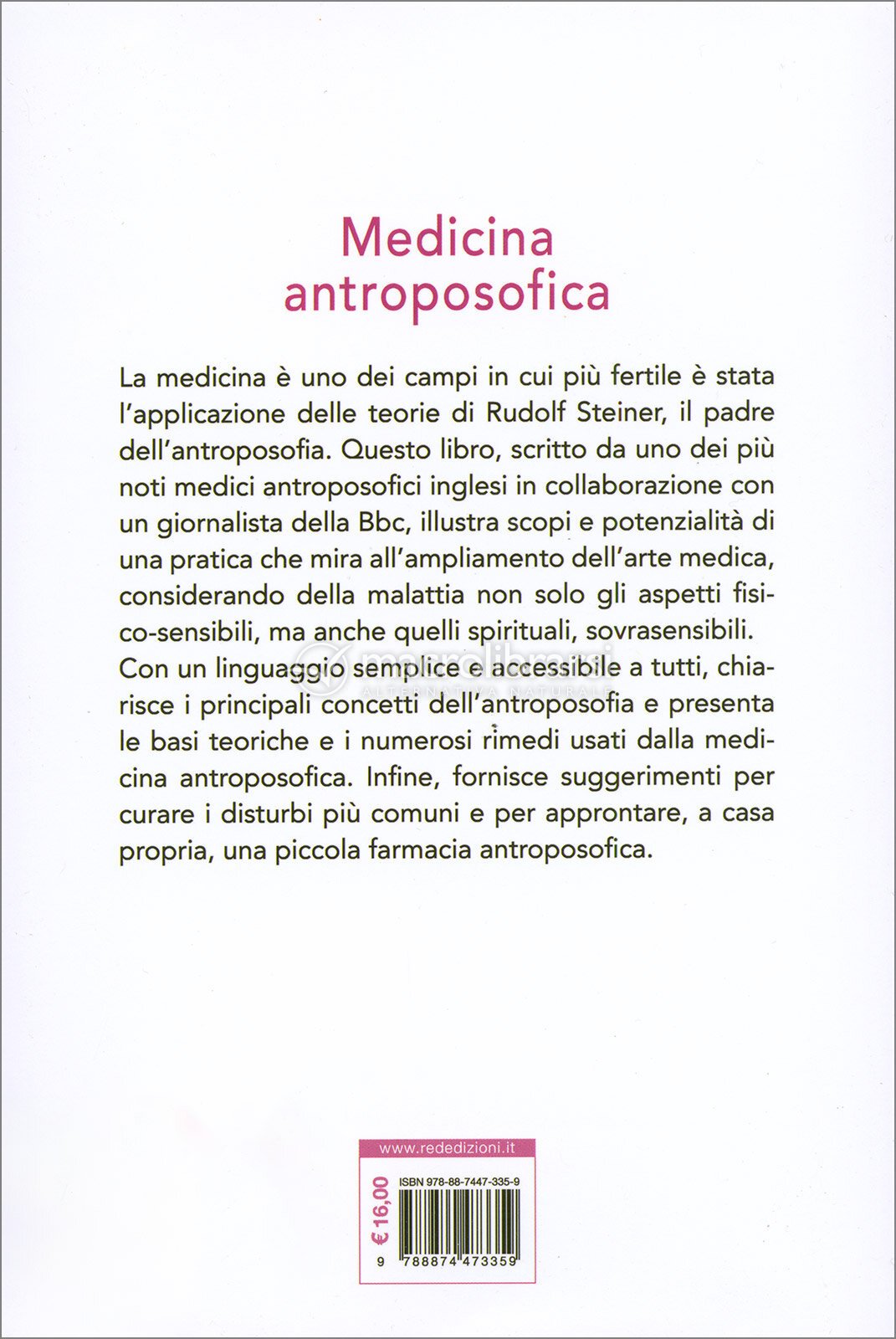 Medicina antroposofica

La medicina è uno dei campi in cui più fertile è stata l'applicazione delle teorie di Rudolf Steiner, il padre dell'antroposofia. Questo libro, scritto da uno dei più noti medici antroposofici inglesi in collaborazione con un giornalista della Bbc, illustra scopi e potenzialità di una pratica che mira all'ampliamento dell'arte medica, considerando della malattia non solo gli aspetti fisico-sensibili, ma anche quelli spirituali, sovrasensibili. Con un linguaggio semplice e accessibile a tutti, chiarisce i principali concetti dell'antroposofia e presenta le basi teoriche e i numerosi rimedi usati dalla medicina antroposofica. Infine, fornisce suggerimenti per curare i disturbi più comuni e per approntare, a casa propria, una piccola farmacia antroposofica.

macrolibrarsi
ALTERNATIVA NATURALE

www.rededizioni.it

€ 16,00

ISBN 978-88-7447-335-9

9 788874 473359